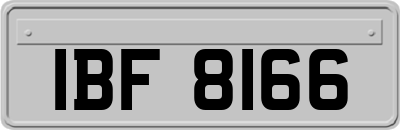 IBF 8166